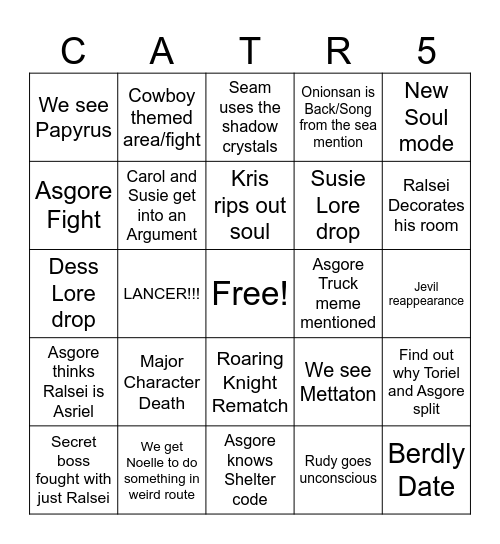 | C | A | T | R | 5 |
|---|---|---|---|---|
| We see Papyrus | Cowboy themed area/fight | Seam uses the shadow crystals | Onionsan is Back/Song from the sea mention | New Soul mode |
| Asgore Fight | Carol and Susie get into an Argument | Kris rips out soul | Susie Lore drop | Ralsei Decorates his room |
| Dess Lore drop | LANCER!!! | Free! | Asgore Truck meme mentioned | Jevil reappearance |
| Asgore thinks Ralsei is Asriel | Major Character Death | Roaring Knight Rematch | We see Mettaton | Find out why Toriel and Asgore split |
| Secret boss fought with just Ralsei | We get Noelle to do something in weird route | Asgore knows Shelter code | Rudy goes unconscious | Berdly Date |